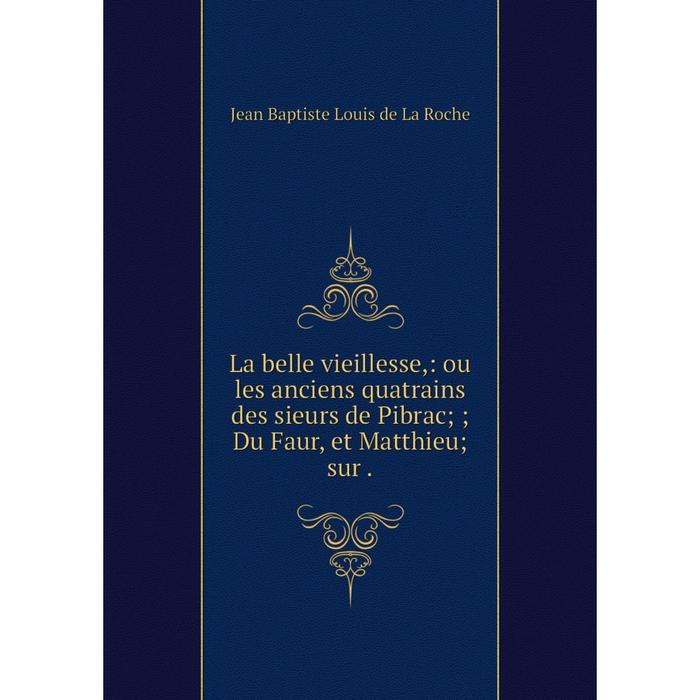 Jean Baptiste Louis de La Roche

La belle vieillesse,: ou les anciens quatrains des sieurs de Pibrac; ; Du Faur, et Matthieu; sur .